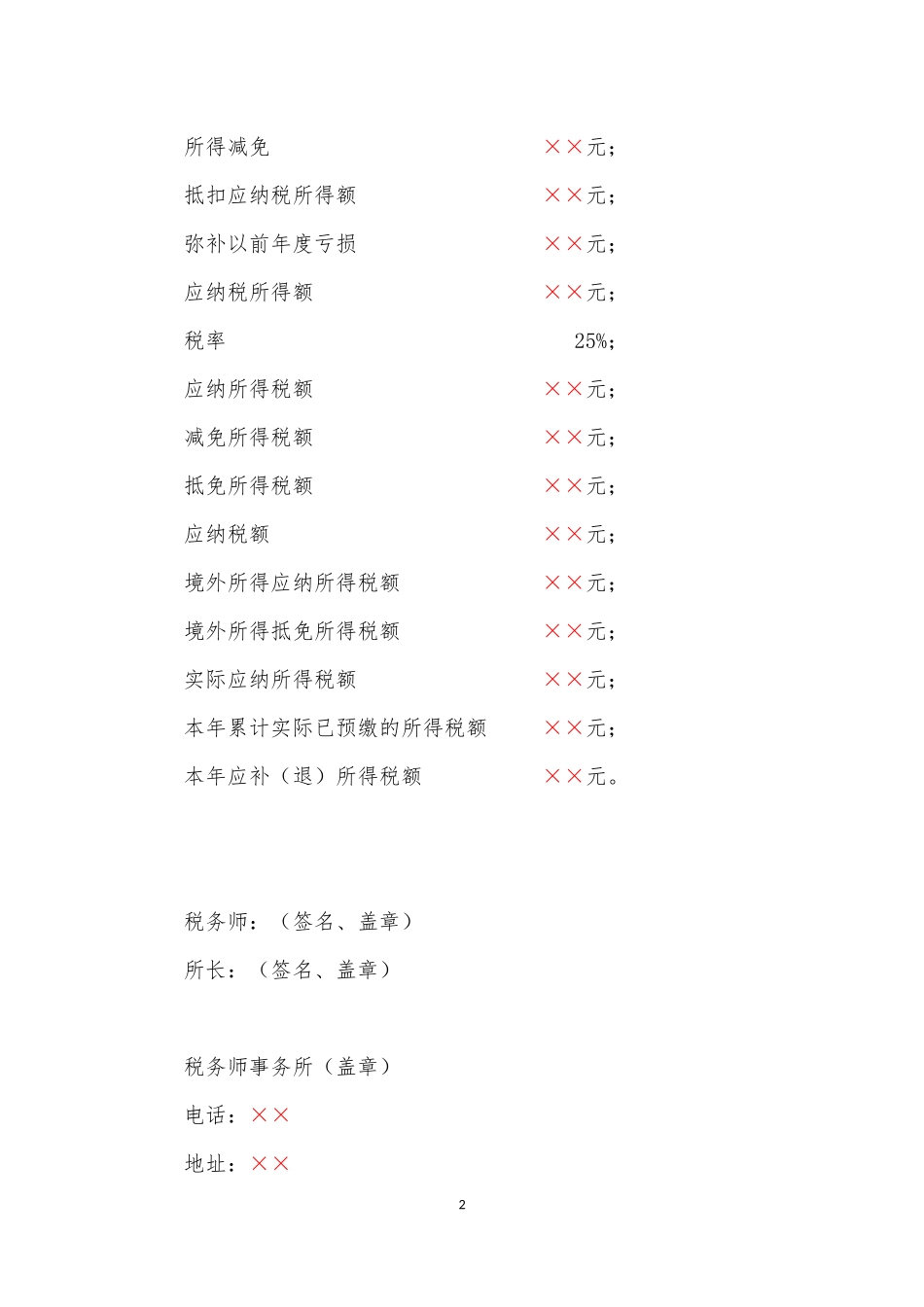 所得减免 ××元；

抵扣应纳税所得额 ××元；

弥补以前年度亏损 ××元；

应纳税所得额 ××元；

税率 25%；

应纳所得税额 ××元；

减免所得税额 ××元；

抵免所得税额 ××元；

应纳税额 ××元；

境外所得应纳所得税额 ××元；

境外所得抵免所得税额 ××元；

实际应纳所得税额 ××元；

本年累计实际已预缴的所得税额 ××元；

本年应补（退）所得税额 ××元。

税务师：（签名、盖章）

所长：（签名、盖章）

税务师事务所（盖章）

电话：××

地址：××

2